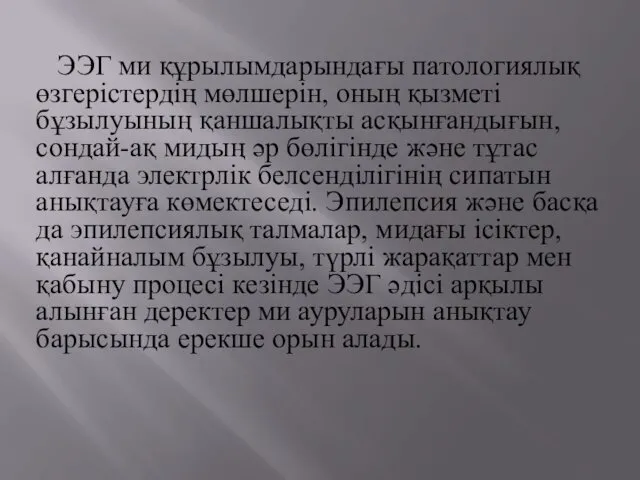 ЭЭГ ми құрылымдарындағы патологиялық өзгерістердің мөлшерін, оның қызметі бұзылуының қаншалықты асқынғандығын, сондай-ақ мидың әр бөлігінде және тұтас алғанда электрлік белсенділігінің сипатын анықтауға көмектеседі. Эпилепсия және басқа да эпилепсиялық талмалар, мидағы ісіктер, қанайналым бұзылуы, түрлі жарақаттар мен қабыну процесі кезінде ЭЭГ әдісі арқылы алынған деректер ми ауруларын анықтау барысында ерекше орын алады.